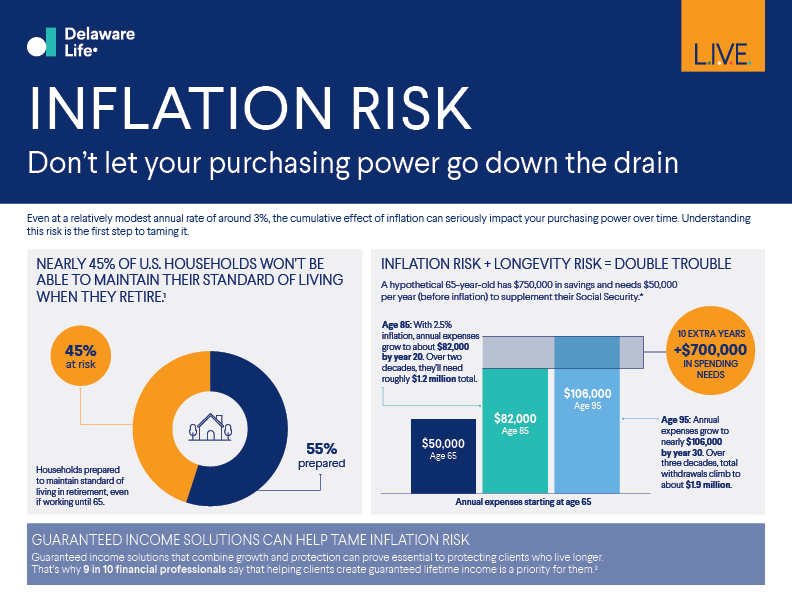 Delaware Life

L.I.V.E.

INFLATION RISK

Don't let your purchasing power go down the drain

Even at a relatively modest annual rate of around 3%, the cumulative effect of inflation can seriously impact your purchasing power over time. Understanding this risk is the first step to taming it.

NEARLY 45% OF U.S. HOUSEHOLDS WON'T BE ABLE TO MAINTAIN THEIR STANDARD OF LIVING WHEN THEY RETIRE.¹

45% at risk

55% prepared

Households prepared to maintain standard of living in retirement, even if working until 65.

INFLATION RISK + LONGEVITY RISK = DOUBLE TROUBLE

A hypothetical 65-year-old has $750,000 in savings and needs $50,000 per year (before inflation) to supplement their Social Security.*

Age 85: With 2.5% inflation, annual expenses grow to about $82,000 by year 20. Over two decades, they'll need roughly $1.2 million total.

10 EXTRA YEARS +$700,000 IN SPENDING NEEDS

$50,000 Age 65

$82,000 Age 85

$106,000 Age 95

Age 95: Annual expenses grow to nearly $106,000 by year 30. Over three decades, total withdrawals climb to about $1.9 million.

Annual expenses starting at age 65

GUARANTEED INCOME SOLUTIONS CAN HELP TAME INFLATION RISK

Guaranteed income solutions that combine growth and protection can prove essential to protecting clients who live longer. That's why 9 in 10 financial professionals say that helping clients create guaranteed lifetime income is a priority for them.²